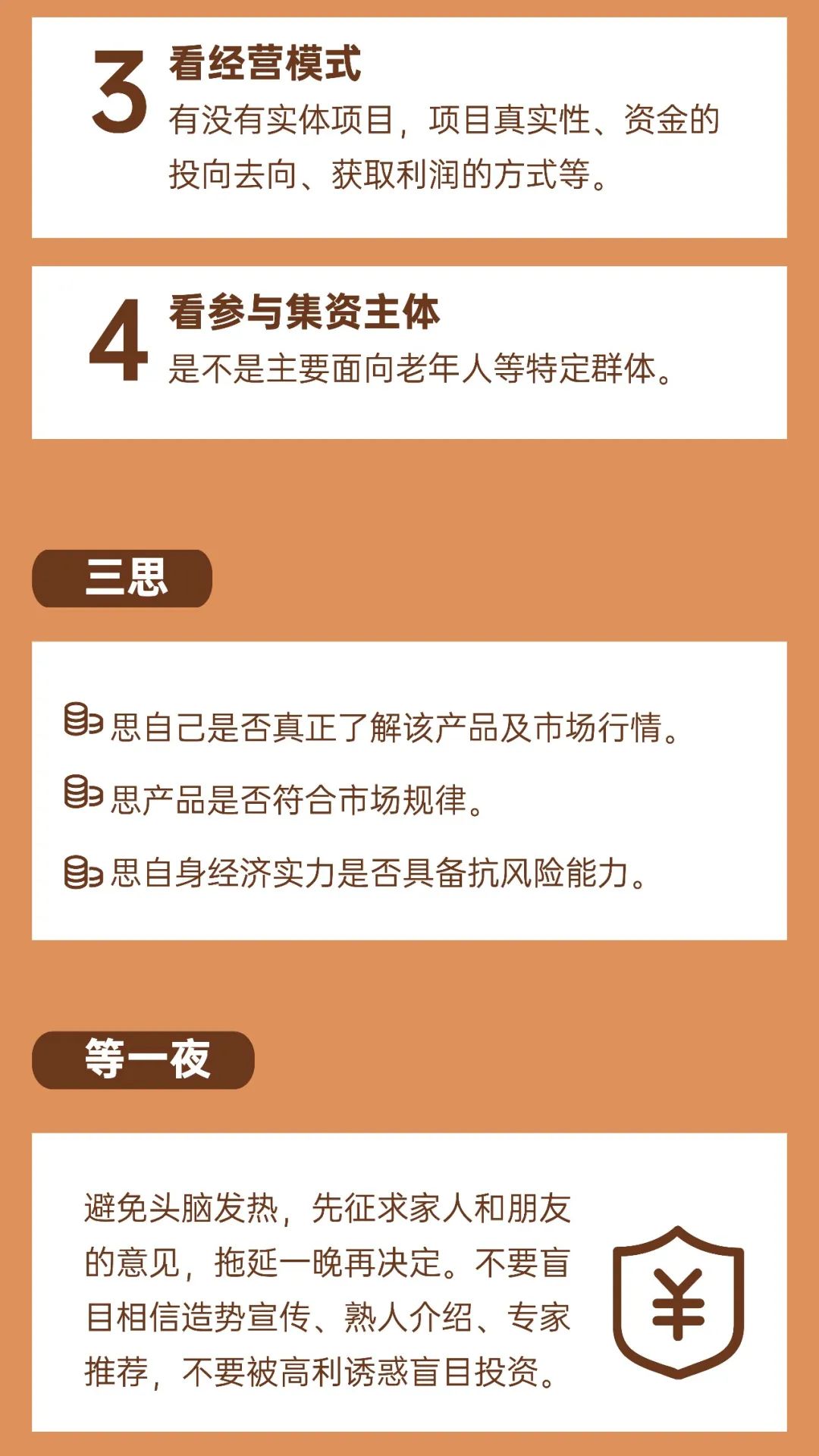 3
看经营模式
有没有实体项目，项目真实性、资金的投向去向、获取利润的方式等。

4
看参与集资主体
是不是主要面向老年人等特定群体。

三思

思自己是否真正了解该产品及市场行情。

思产品是否符合市场规律。

思自身经济实力是否具备抗风险能力。

等一夜

避免头脑发热，先征求家人和朋友的意见，拖延一晚再决定。不要盲目相信造势宣传、熟人介绍、专家推荐，不要被高利诱惑盲目投资。

¥